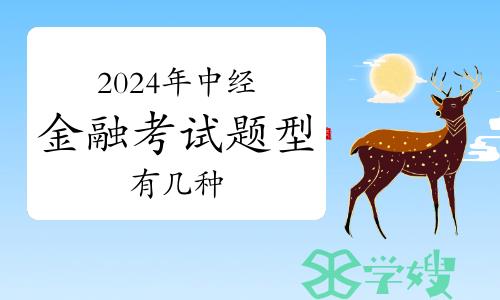 2024年中经

金融考试题型

有几种

学嫂